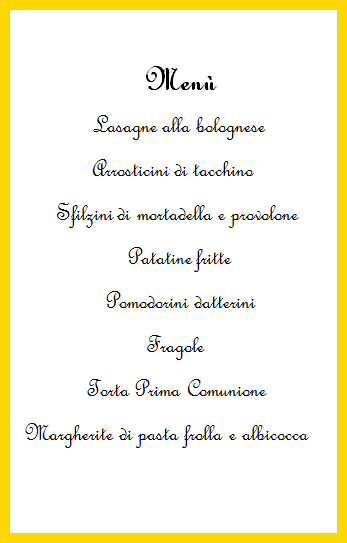 Menù

Lasagne alla bolognese

Arrosticini di tacchino

Sfilzini di mortadella e provolone

Patatine fritte

Pomodorini datterini

Fragole

Torta Prima Comunione

Margherite di pasta frolla e albicocca